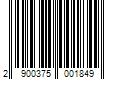 2 900375 001849